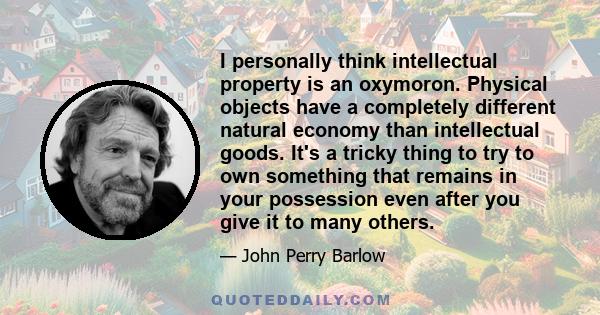 I personally think intellectual property is an oxymoron. Physical objects have a completely different natural economy than intellectual goods. It's a tricky thing to try to own something that remains in your possession even after you give it to many others.

— John Perry Barlow

QUOTEDDAILY.COM